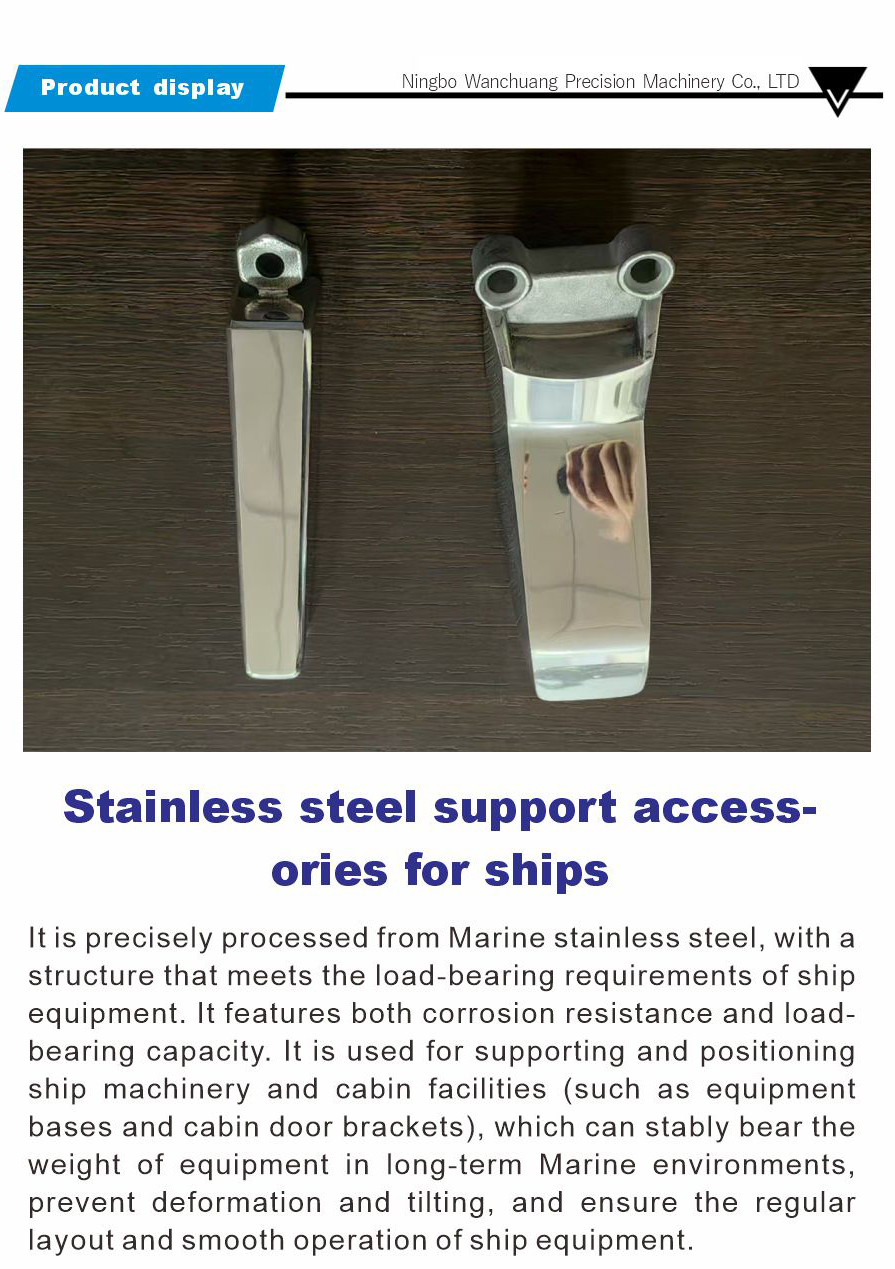 Product display

Ningbo Wanchuang Precision Machinery Co., LTD

Stainless steel support accessories for ships

It is precisely processed from Marine stainless steel, with a structure that meets the load-bearing requirements of ship equipment. It features both corrosion resistance and load-bearing capacity. It is used for supporting and positioning ship machinery and cabin facilities (such as equipment bases and cabin door brackets), which can stably bear the weight of equipment in long-term Marine environments, prevent deformation and tilting, and ensure the regular layout and smooth operation of ship equipment.